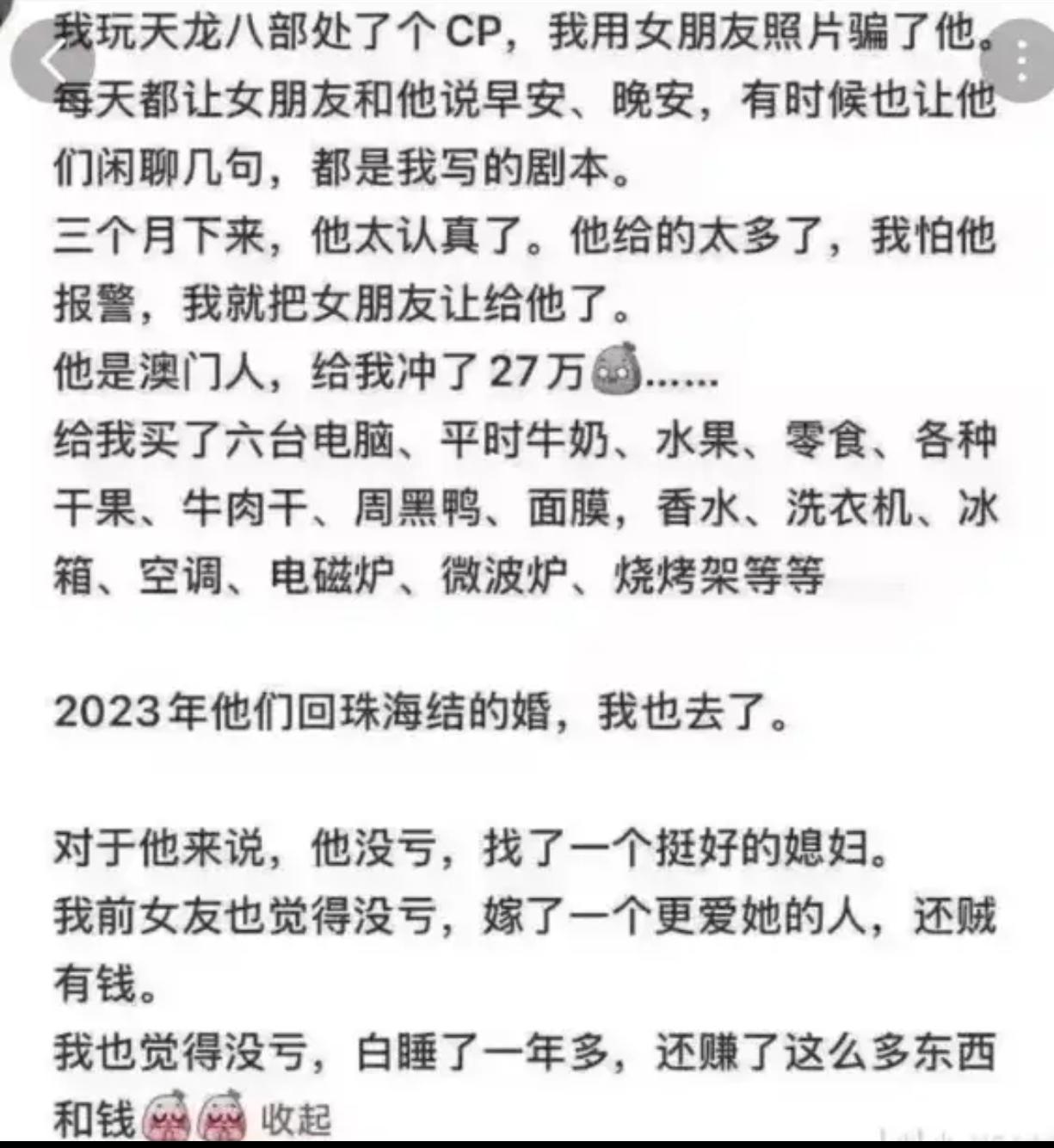 我玩天龙八部处了个CP，我用女朋友照片骗了他。每天都让女朋友和他说早安、晚安，有时候也让他们闲聊几句，都是我写的剧本。
三个月下来，他太认真了。他给的太多了，我怕他报警，我就把女朋友让给他了。
他是澳门人，给我冲了27万……
给我买了六台电脑、平时牛奶、水果、零食、各种干果、牛肉干、周黑鸭、面膜，香水、洗衣机、冰箱、空调、电磁炉、微波炉、烧烤架等等

2023年他们回珠海结的婚，我也去了。

对于他来说，他没亏，找了一个挺好的媳妇。
我前女友也觉得没亏，嫁了一个更爱她的人，还贼有钱。
我也觉得没亏，白睡了一年多，还赚了这么多东西和钱 收起